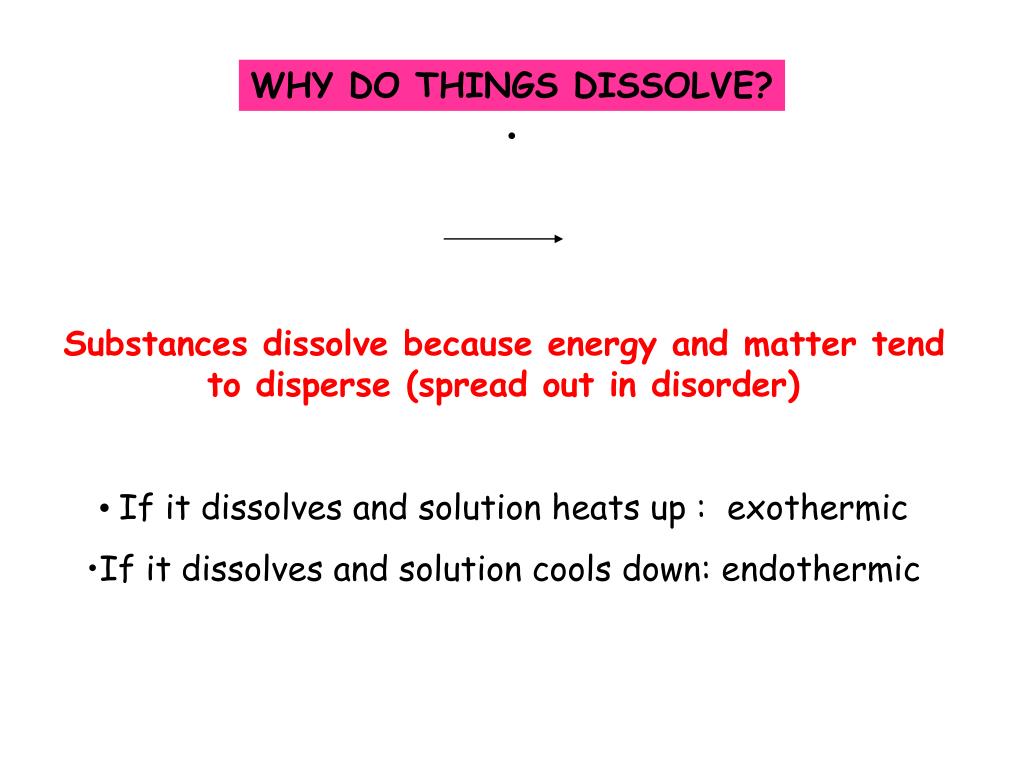 WHY DO THINGS DISSOLVE?

•

Substances dissolve because energy and matter tend to disperse (spread out in disorder)

• If it dissolves and solution heats up : exothermic

• If it dissolves and solution cools down: endothermic